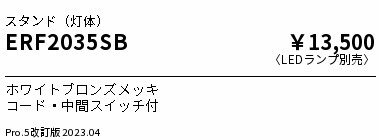 スタンド（灯体）

ERF2035SB

￥13,500
〈LEDランプ別売〉

ホワイトブロンズメッキ
コード・中間スイッチ付

Pro.5改訂版 2023.04